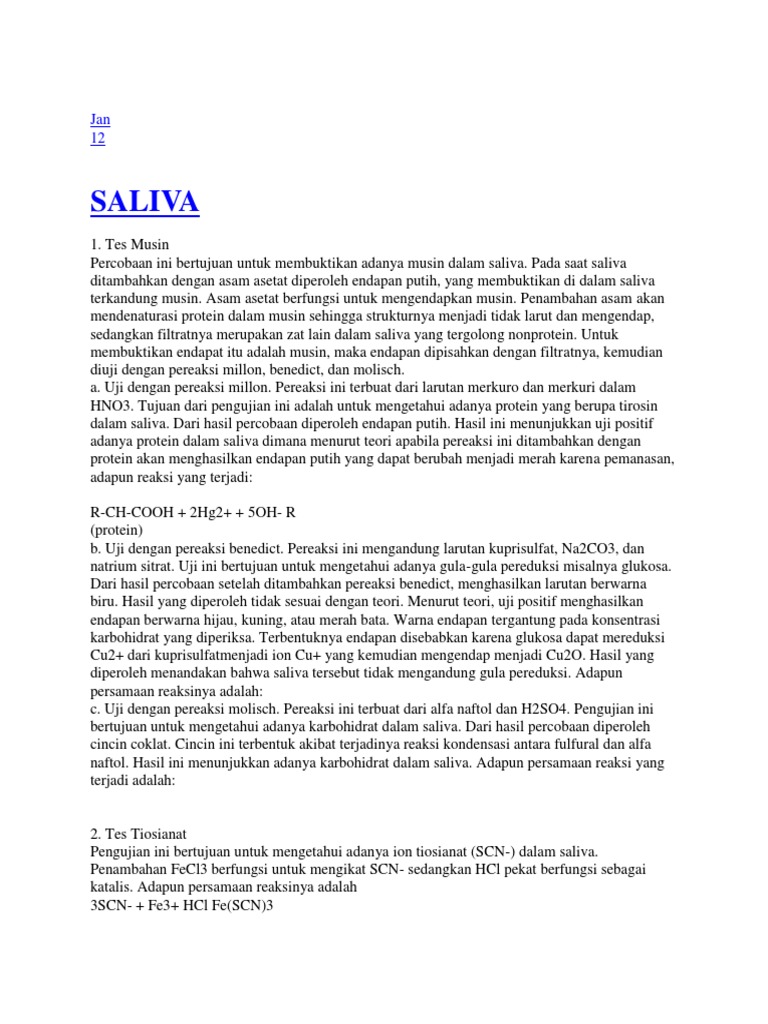 Jan
12

SALIVA

1. Tes Musin
Percobaan ini bertujuan untuk membuktikan adanya musin dalam saliva. Pada saat saliva ditambahkan dengan asam asetat diperoleh endapan putih, yang membuktikan di dalam saliva terkandung musin. Asam asetat berfungsi untuk mengendapkan musin. Penambahan asam akan mendenaturasi protein dalam musin sehingga strukturnya menjadi tidak larut dan mengendap, sedangkan filtratnya merupakan zat lain dalam saliva yang tergolong nonprotein. Untuk membuktikan endapat itu adalah musin, maka endapan dipisahkan dengan filtratnya, kemudian diuji dengan pereaksi millon, benedict, dan molisch.
a. Uji dengan pereaksi millon. Pereaksi ini terbuat dari larutan merkuro dan merkuri dalam HNO3. Tujuan dari pengujian ini adalah untuk mengetahui adanya protein yang berupa tirosin dalam saliva. Dari hasil percobaan diperoleh endapan putih. Hasil ini menunjukkan uji positif adanya protein dalam saliva dimana menurut teori apabila pereaksi ini ditambahkan dengan protein akan menghasilkan endapan putih yang dapat berubah menjadi merah karena pemanasan, adapun reaksi yang terjadi:

R-CH-COOH + 2Hg2+ + 5OH- R
(protein)
b. Uji dengan pereaksi benedict. Pereaksi ini mengandung larutan kuprisulfat, Na2CO3, dan natrium sitrat. Uji ini bertujuan untuk mengetahui adanya gula-gula pereduksi misalnya glukosa. Dari hasil percobaan setelah ditambahkan pereaksi benedict, menghasilkan larutan berwarna biru. Hasil yang diperoleh tidak sesuai dengan teori. Menurut teori, uji positif menghasilkan endapan berwarna hijau, kuning, atau merah bata. Warna endapan tergantung pada konsentrasi karbohidrat yang diperiksa. Terbentuknya endapan disebabkan karena glukosa dapat mereduksi Cu2+ dari kuprisulfatmenjadi ion Cu+ yang kemudian mengendap menjadi Cu2O. Hasil yang diperoleh menandakan bahwa saliva tersebut tidak mengandung gula pereduksi. Adapun persamaan reaksinya adalah:
c. Uji dengan pereaksi molisch. Pereaksi ini terbuat dari alfa naftol dan H2SO4. Pengujian ini bertujuan untuk mengetahui adanya karbohidrat dalam saliva. Dari hasil percobaan diperoleh cincin coklat. Cincin ini terbentuk akibat terjadinya reaksi kondensasi antara fulfural dan alfa naftol. Hasil ini menunjukkan adanya karbohidrat dalam saliva. Adapun persamaan reaksi yang terjadi adalah:

2. Tes Tiosianat
Pengujian ini bertujuan untuk mengetahui adanya ion tiosianat (SCN-) dalam saliva. Penambahan FeCl3 berfungsi untuk mengikat SCN- sedangkan HCl pekat berfungsi sebagai katalis. Adapun persamaan reaksinya adalah
3SCN- + Fe3+ HCl Fe(SCN)3